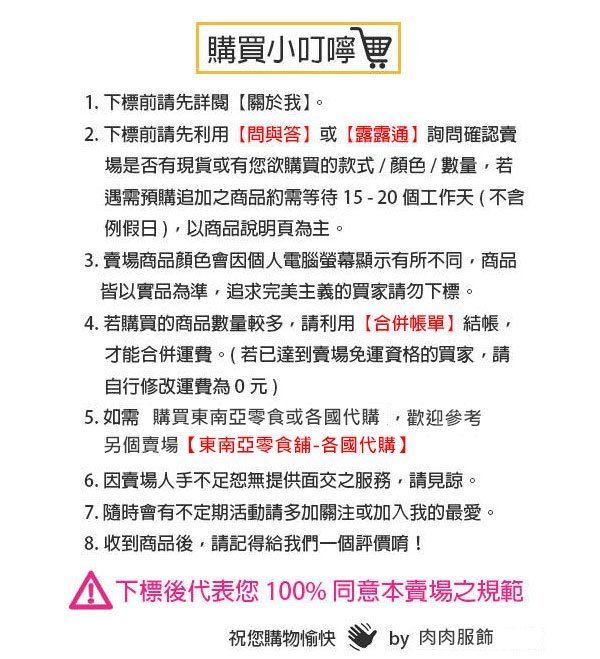 購買小叮嚀

1. 下標前請先詳閱【關於我】。

2. 下標前請先利用【問與答】或【露露通】詢問確認賣場是否有現貨或有您欲購買的款式 / 顏色 / 數量，若遇需預購追加之商品約需等待 15 - 20 個工作天 ( 不含例假日 )，以商品說明頁為主。

3. 賣場商品顏色會因個人電腦螢幕顯示有所不同，商品皆以實品為準，追求完美主義的買家請勿下標。

4. 若購買的商品數量較多，請利用【合併帳單】結帳，才能合併運費。( 若已達到賣場免運資格的買家，請自行修改運費為 0 元 )

5. 如需 購買東南亞零食或各國代購 ，歡迎參考另個賣場【東南亞零食舖-各國代購】

6. 因賣場人手不足恕無提供面交之服務，請見諒。

7. 隨時會有不定期活動請多加關注或加入我的最愛。

8. 收到商品後，請記得給我們一個評價唷！

下標後代表您 100% 同意本賣場之規範

祝您購物愉快 by 肉肉服飾